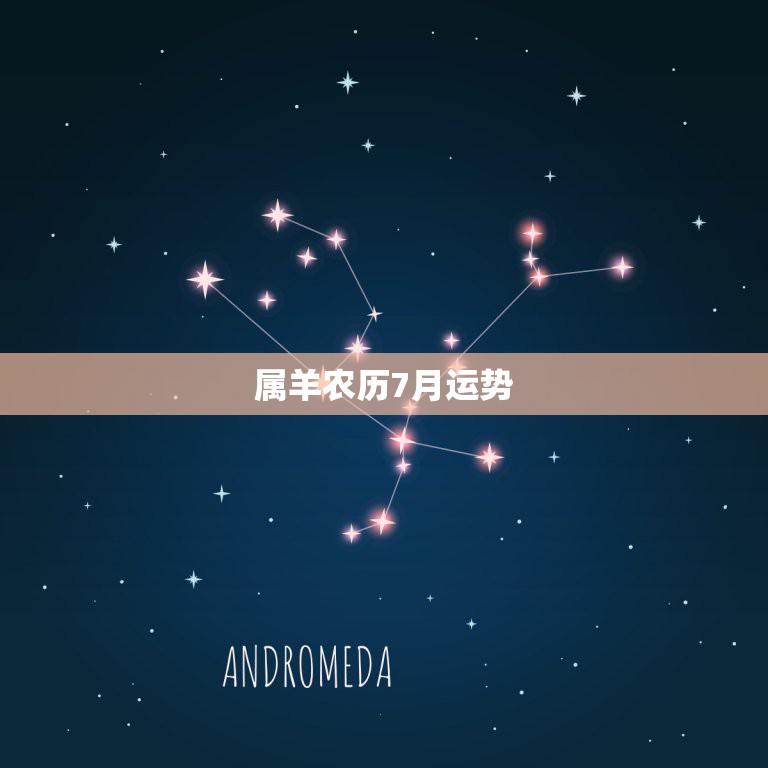 属羊农历7月运势

ANDROMEDA